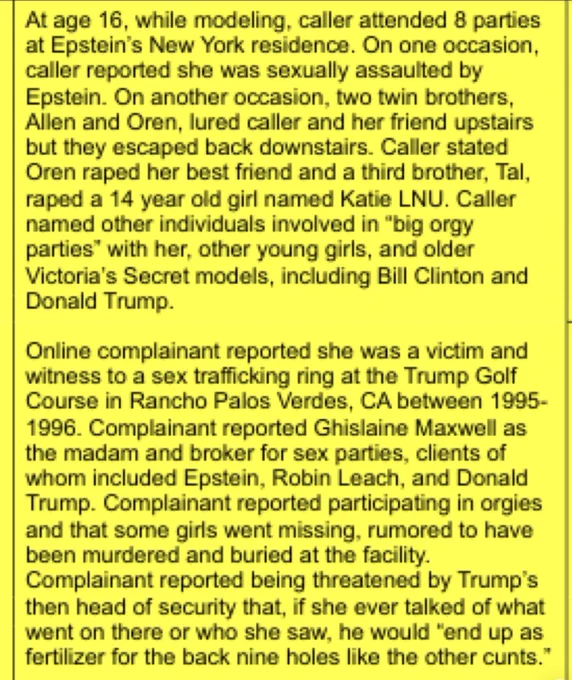 At age 16, while modeling, caller attended 8 parties at Epstein's New York residence. On one occasion, caller reported she was sexually assaulted by Epstein. On another occasion, two twin brothers, Allen and Oren, lured caller and her friend upstairs but they escaped back downstairs. Caller stated Oren raped her best friend and a third brother, Tal, raped a 14 year old girl named Katie LNU. Caller named other individuals involved in "big orgy parties" with her, other young girls, and older Victoria's Secret models, including Bill Clinton and Donald Trump.

Online complainant reported she was a victim and witness to a sex trafficking ring at the Trump Golf Course in Rancho Palos Verdes, CA between 1995-1996. Complainant reported Ghislaine Maxwell as the madam and broker for sex parties, clients of whom included Epstein, Robin Leach, and Donald Trump. Complainant reported participating in orgies and that some girls went missing, rumored to have been murdered and buried at the facility. Complainant reported being threatened by Trump's then head of security that, if she ever talked of what went on there or who she saw, he would "end up as fertilizer for the back nine holes like the other cunts."